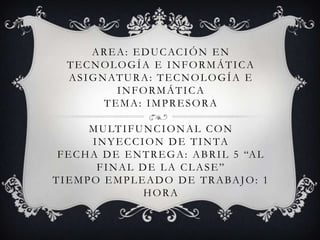 AREA: EDUCACIÓN EN TECNOLOGÍA E INFORMÁTICA
ASIGNATURA: TECNOLOGÍA E INFORMÁTICA
TEMA: IMPRESORA

MULTIFUNCIONAL CON INYECCION DE TINTA
FECHA DE ENTREGA: ABRIL 5 “AL FINAL DE LA CLASE”
TIEMPO EMPLEADO DE TRABAJO: 1 HORA